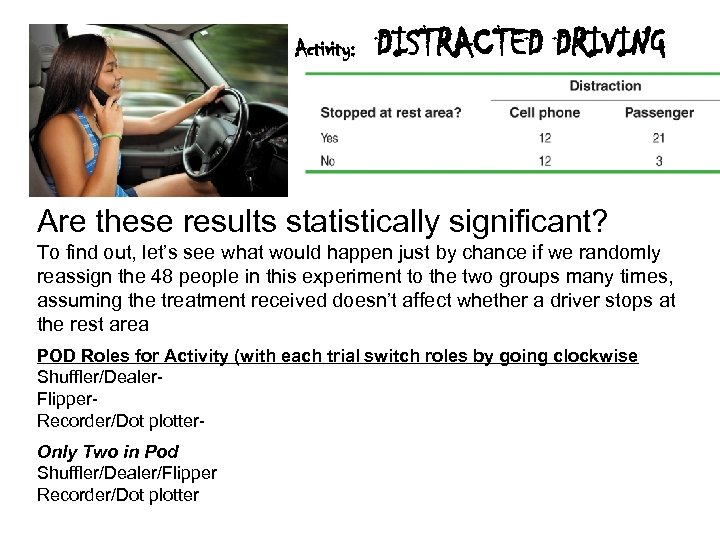 Activity: DISTRACTED DRIVING

| | Distraction | |
|---|---|---|
| Stopped at rest area? | Cell phone | Passenger |
| Yes | 12 | 21 |
| No | 12 | 3 |

Are these results statistically significant?

To find out, let's see what would happen just by chance if we randomly reassign the 48 people in this experiment to the two groups many times, assuming the treatment received doesn't affect whether a driver stops at the rest area

POD Roles for Activity (with each trial switch roles by going clockwise
Shuffler/Dealer-
Flipper-
Recorder/Dot plotter-

Only Two in Pod
Shuffler/Dealer/Flipper
Recorder/Dot plotter